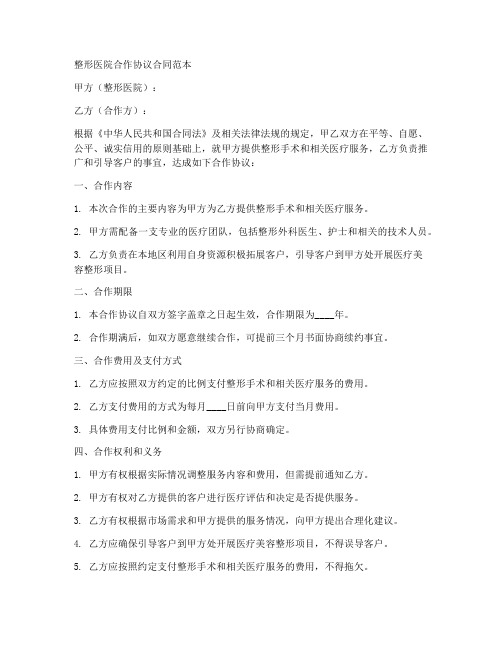 整形医院合作协议合同范本

甲方（整形医院）：

乙方（合作方）：

根据《中华人民共和国合同法》及相关法律法规的规定，甲乙双方在平等、自愿、公平、诚实信用的原则基础上，就甲方提供整形手术和相关医疗服务，乙方负责推广和引导客户的事宜，达成如下合作协议：

一、合作内容

1. 本次合作的主要内容为甲方为乙方提供整形手术和相关医疗服务。

2. 甲方需配备一支专业的医疗团队，包括整形外科医生、护士和相关的技术人员。

3. 乙方负责在本地区利用自身资源积极拓展客户，引导客户到甲方处开展医疗美容整形项目。

二、合作期限

1. 本合作协议自双方签字盖章之日起生效，合作期限为____年。

2. 合作期满后，如双方愿意继续合作，可提前三个月书面协商续约事宜。

三、合作费用及支付方式

1. 乙方应按照双方约定的比例支付整形手术和相关医疗服务的费用。

2. 乙方支付费用的方式为每月____日前向甲方支付当月费用。

3. 具体费用支付比例和金额，双方另行协商确定。

四、合作权利和义务

1. 甲方有权根据实际情况调整服务内容和费用，但需提前通知乙方。

2. 甲方有权对乙方提供的客户进行医疗评估和决定是否提供服务。

3. 乙方有权根据市场需求和甲方提供的服务情况，向甲方提出合理化建议。

4. 乙方应确保引导客户到甲方处开展医疗美容整形项目，不得误导客户。

5. 乙方应按照约定支付整形手术和相关医疗服务的费用，不得拖欠。